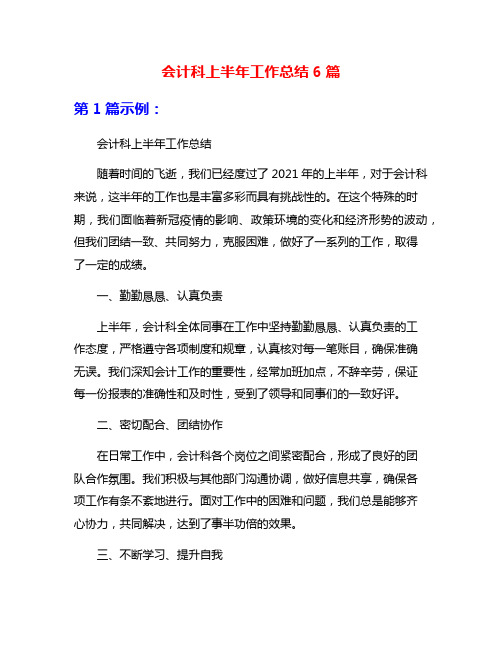 会计科上半年工作总结 6 篇

第 1 篇示例：

会计科上半年工作总结

随着时间的飞逝，我们已经度过了 2021 年的上半年，对于会计科来说，这半年的工作也是丰富多彩而具有挑战性的。在这个特殊的时期，我们面临着新冠疫情的影响、政策环境的变化和经济形势的波动，但我们团结一致、共同努力，克服困难，做好了一系列的工作，取得了一定的成绩。

一、勤勤恳恳、认真负责

上半年，会计科全体同事在工作中坚持勤勤恳恳、认真负责的工作态度，严格遵守各项制度和规章，认真核对每一笔账目，确保准确无误。我们深知会计工作的重要性，经常加班加点，不辞辛劳，保证每一份报表的准确性和及时性，受到了领导和同事们的一致好评。

二、密切配合、团结协作

在日常工作中，会计科各个岗位之间紧密配合，形成了良好的团队合作氛围。我们积极与其他部门沟通协调，做好信息共享，确保各项工作有条不紊地进行。面对工作中的困难和问题，我们总是能够齐心协力，共同解决，达到了事半功倍的效果。

三、不断学习、提升自我